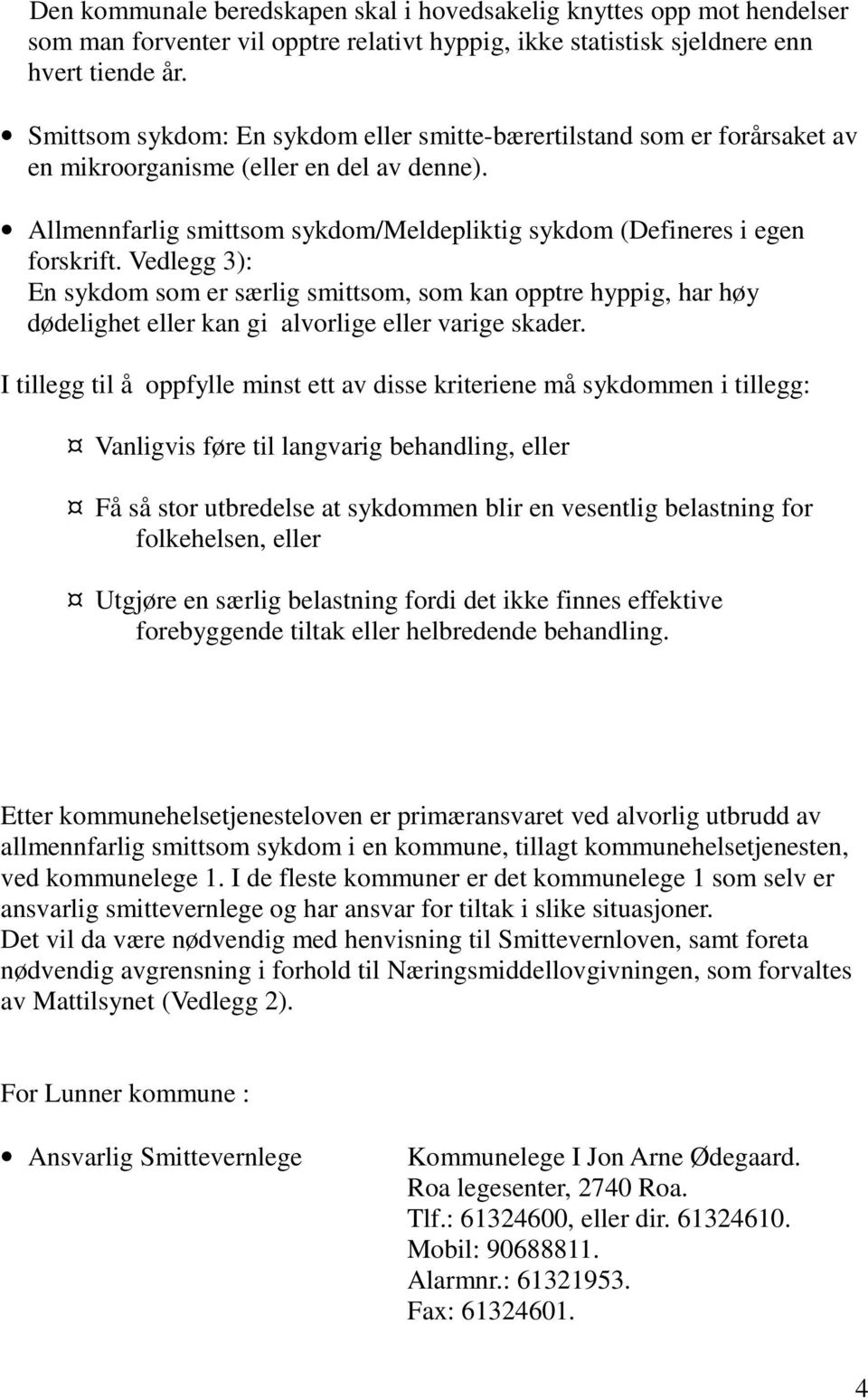 Den kommunale beredskapen skal i hovedsakelig knyttes opp mot hendelser som man forventer vil opptre relativt hyppig, ikke statistisk sjeldnere enn hvert tiende år.

• Smittsom sykdom: En sykdom eller smitte-bærertilstand som er forårsaket av en mikroorganisme (eller en del av denne).

• Allmennfarlig smittsom sykdom/Meldepliktig sykdom (Defineres i egen forskrift. Vedlegg 3): En sykdom som er særlig smittsom, som kan opptre hyppig, har høy dødelighet eller kan gi alvorlige eller varige skader.

I tillegg til å oppfylle minst ett av disse kriteriene må sykdommen i tillegg:

¤ Vanligvis føre til langvarig behandling, eller

¤ Få så stor utbredelse at sykdommen blir en vesentlig belastning for folkehelsen, eller

¤ Utgjøre en særlig belastning fordi det ikke finnes effektive forebyggende tiltak eller helbredende behandling.

Etter kommunehelsetjenesteloven er primæransvaret ved alvorlig utbrudd av allmennfarlig smittsom sykdom i en kommune, tillagt kommunehelsetjenesten, ved kommunelege 1. I de fleste kommuner er det kommunelege 1 som selv er ansvarlig smittevernlege og har ansvar for tiltak i slike situasjoner.
Det vil da være nødvendig med henvisning til Smittevernloven, samt foreta nødvendig avgrensning i forhold til Næringsmiddellovgivningen, som forvaltes av Mattilsynet (Vedlegg 2).

For Lunner kommune :

• Ansvarlig Smittevernlege

Kommunelege I Jon Arne Ødegaard.
Roa legesenter, 2740 Roa.
Tlf.: 61324600, eller dir. 61324610.
Mobil: 90688811.
Alarmnr.: 61321953.
Fax: 61324601.

4